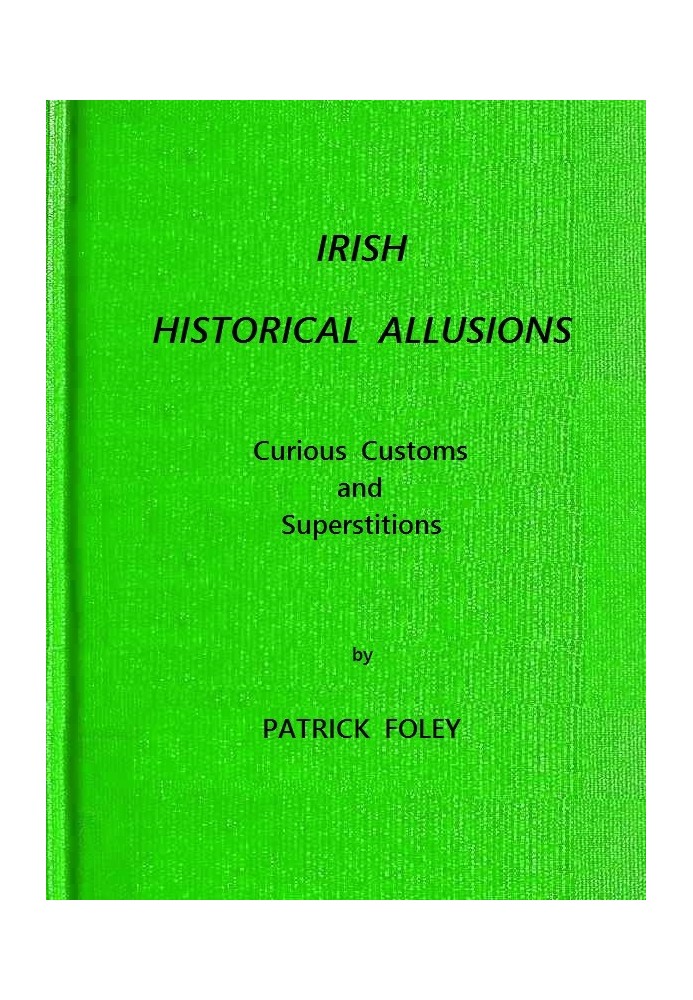 IRISH

HISTORICAL ALLUSIONS

Curious Customs
and
Superstitions

by

PATRICK FOLEY